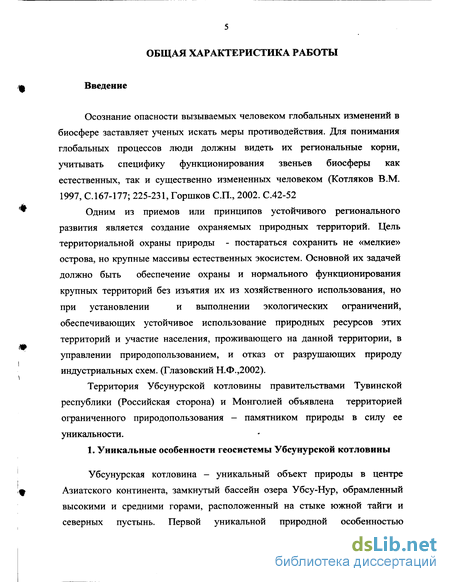 5

ОБЩАЯ ХАРАКТЕРИСТИКА РАБОТЫ

Введение

Осознание опасности вызываемых человеком глобальных изменений в биосфере заставляет ученых искать меры противодействия. Для понимания глобальных процессов люди должны видеть их региональные корни, учитывать специфику функционирования звеньев биосферы как естественных, так и существенно измененных человеком (Котляков В.М. 1997, С.167-177; 225-231, Горшков С.П., 2002. С.42-52

Одним из приемов или принципов устойчивого регионального развития является создание охраняемых природных территорий. Цель территориальной охраны природы - постараться сохранить не «мелкие» острова, но крупные массивы естественных экосистем. Основной их задачей должно быть обеспечение охраны и нормального функционирования крупных территорий без изъятия их из хозяйственного использования, но при установлении и выполнении экологических ограничений, обеспечивающих устойчивое использование природных ресурсов этих территорий и участие населения, проживающего на данной территории, в управлении природопользованием, и отказ от разрушающих природу индустриальных схем. (Глазовский Н.Ф.,2002).

Территория Убсунурской котловины правительствами Тувинской республики (Российская сторона) и Монголией объявлена территорией ограниченного природопользования – памятником природы в силу ее уникальности.

1. Уникальные особенности геосистемы Убсунурской котловины

Убсунурская котловина – уникальный объект природы в центре Азиатского континента, замкнутый бассейн озера Убсу-Нур, обрамленный высокими и средними горами, расположенный на стыке южной тайги и северных пустынь. Первой уникальной природной особенностью

dsLib.net
библиотека диссертаций